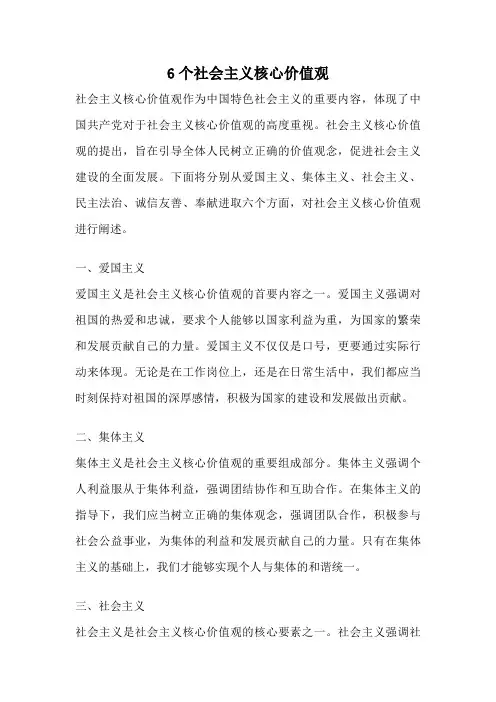 6 个社会主义核心价值观

社会主义核心价值观作为中国特色社会主义的重要内容，体现了中国共产党对于社会主义核心价值观的高度重视。社会主义核心价值观的提出，旨在引导全体人民树立正确的价值观念，促进社会主义建设的全面发展。下面将分别从爱国主义、集体主义、社会主义、民主法治、诚信友善、奉献进取六个方面，对社会主义核心价值观进行阐述。

一、爱国主义

爱国主义是社会主义核心价值观的首要内容之一。爱国主义强调对祖国的热爱和忠诚，要求个人能够以国家利益为重，为国家的繁荣和发展贡献自己的力量。爱国主义不仅仅是口号，更要通过实际行动来体现。无论是在工作岗位上，还是在日常生活中，我们都应当时刻保持对祖国的深厚感情，积极为国家的建设和发展做出贡献。

二、集体主义

集体主义是社会主义核心价值观的重要组成部分。集体主义强调个人利益服从于集体利益，强调团结协作和互助合作。在集体主义的指导下，我们应当树立正确的集体观念，强调团队合作，积极参与社会公益事业，为集体的利益和发展贡献自己的力量。只有在集体主义的基础上，我们才能够实现个人与集体的和谐统一。

三、社会主义

社会主义是社会主义核心价值观的核心要素之一。社会主义强调社